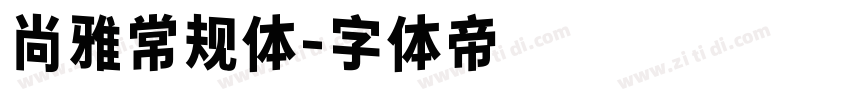 尚雅常规体-字体帝

www.zi ti di.com www.zi ti di.com www.zi ti di.com www.zi ti di.com